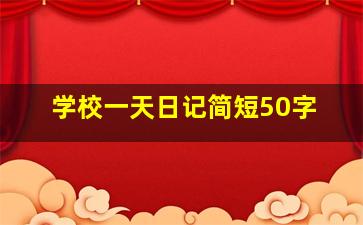 学校一天日记简短50字